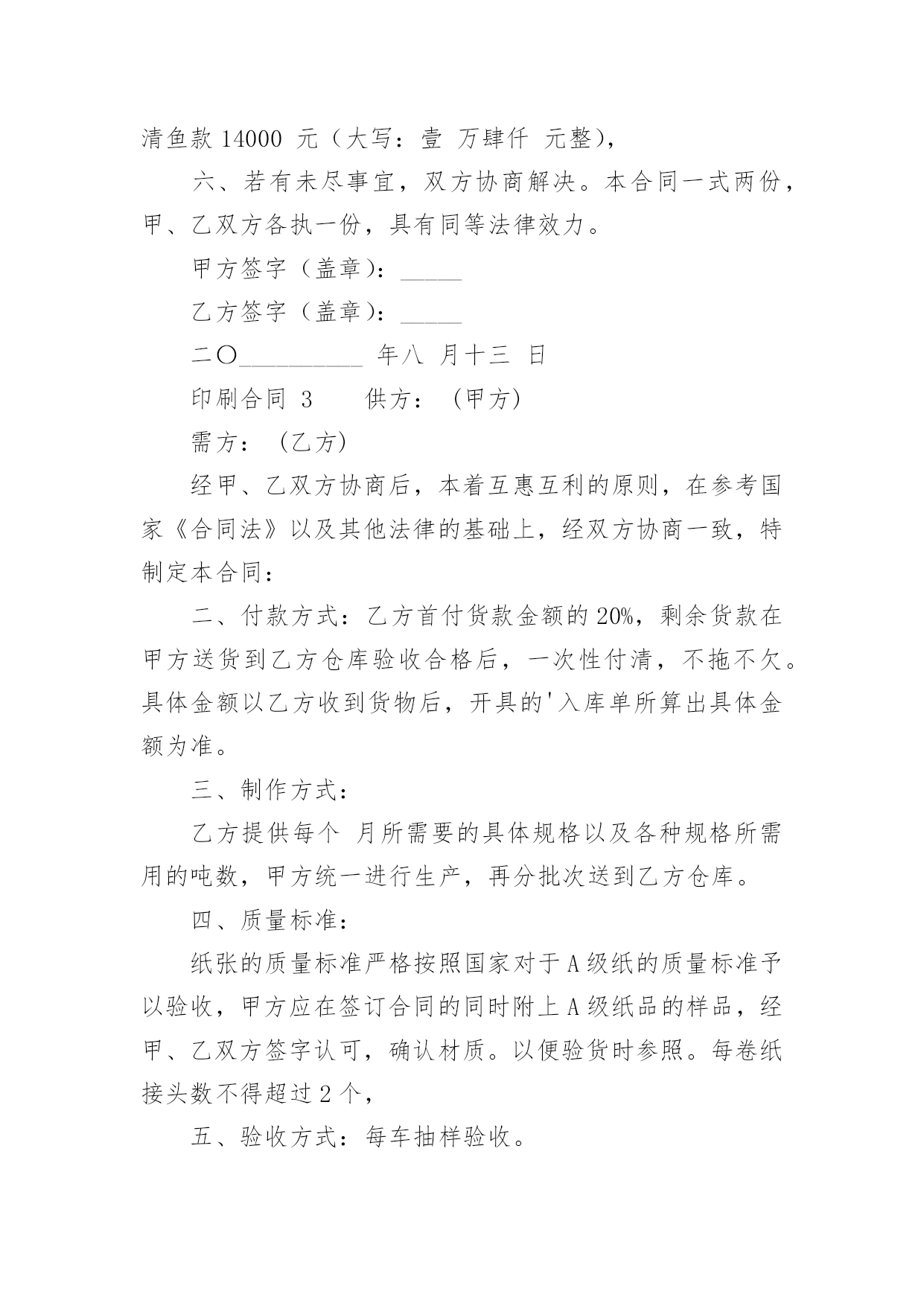 清鱼款 14000 元（大写：壹 万肆仟 元整），

六、若有未尽事宜，双方协商解决。本合同一式两份，甲、乙双方各执一份，具有同等法律效力。

甲方签字（盖章）：_____

乙方签字（盖章）：_____

二〇__________ 年八 月十三 日

印刷合同 3 供方：（甲方）

需方：（乙方）

经甲、乙双方协商后，本着互惠互利的原则，在参考国家《合同法》以及其他法律的基础上，经双方协商一致，特制定本合同：

二、付款方式：乙方首付货款金额的 20%，剩余货款在甲方送货到乙方仓库验收合格后，一次性付清，不拖不欠。具体金额以乙方收到货物后，开具的'入库单所算出具体金额为准。

三、制作方式：

乙方提供每个 月所需要的具体规格以及各种规格所需用的吨数，甲方统一进行生产，再分批次送到乙方仓库。

四、质量标准：

纸张的质量标准严格按照国家对于 A 级纸的质量标准予以验收，甲方应在签订合同的同时附上 A 级纸品的样品，经甲、乙双方签字认可，确认材质。以便验货时参照。每卷纸接头数不得超过 2 个，

五、验收方式：每车抽样验收。